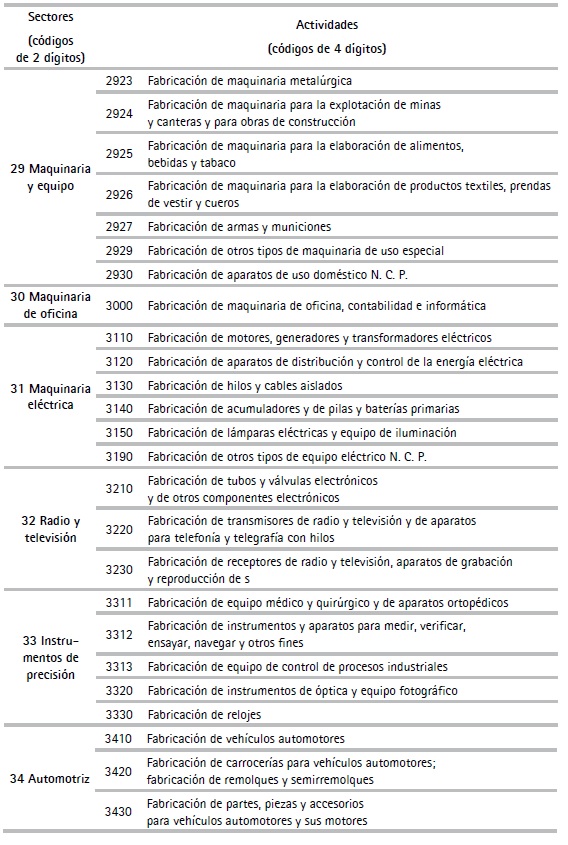 | Sectores (códigos de 2 dígitos) | Actividades (códigos de 4 dígitos) | |
|---|---|---|
| 29 Maquinaria y equipo | 2923 | Fabricación de maquinaria metalúrgica |
| | 2924 | Fabricación de maquinaria para la explotación de minas y canteras y para obras de construcción |
| | 2925 | Fabricación de maquinaria para la elaboración de alimentos, bebidas y tabaco |
| | 2926 | Fabricación de maquinaria para la elaboración de productos textiles, prendas de vestir y cueros |
| | 2927 | Fabricación de armas y municiones |
| | 2929 | Fabricación de otros tipos de maquinaria de uso especial |
| | 2930 | Fabricación de aparatos de uso doméstico N. C. P. |
| 30 Maquinaria de oficina | 3000 | Fabricación de maquinaria de oficina, contabilidad e informática |
| 31 Maquinaria eléctrica | 3110 | Fabricación de motores, generadores y transformadores eléctricos |
| | 3120 | Fabricación de aparatos de distribución y control de la energía eléctrica |
| | 3130 | Fabricación de hilos y cables aislados |
| | 3140 | Fabricación de acumuladores y de pilas y baterías primarias |
| | 3150 | Fabricación de lámparas eléctricas y equipo de iluminación |
| | 3190 | Fabricación de otros tipos de equipo eléctrico N. C. P. |
| 32 Radio y televisión | 3210 | Fabricación de tubos y válvulas electrónicos y de otros componentes electrónicos |
| | 3220 | Fabricación de transmisores de radio y televisión y de aparatos para telefonía y telegrafía con hilos |
| | 3230 | Fabricación de receptores de radio y televisión, aparatos de grabación y reproducción de s |
| 33 Instrumentos de precisión | 3311 | Fabricación de equipo médico y quirúrgico y de aparatos ortopédicos |
| | 3312 | Fabricación de instrumentos y aparatos para medir, verificar, ensayar, navegar y otros fines |
| | 3313 | Fabricación de equipo de control de procesos industriales |
| | 3320 | Fabricación de instrumentos de óptica y equipo fotográfico |
| | 3330 | Fabricación de relojes |
| 34 Automotriz | 3410 | Fabricación de vehículos automotores |
| | 3420 | Fabricación de carrocerías para vehículos automotores; fabricación de remolques y semirremolques |
| | 3430 | Fabricación de partes, piezas y accesorios para vehículos automotores y sus motores |